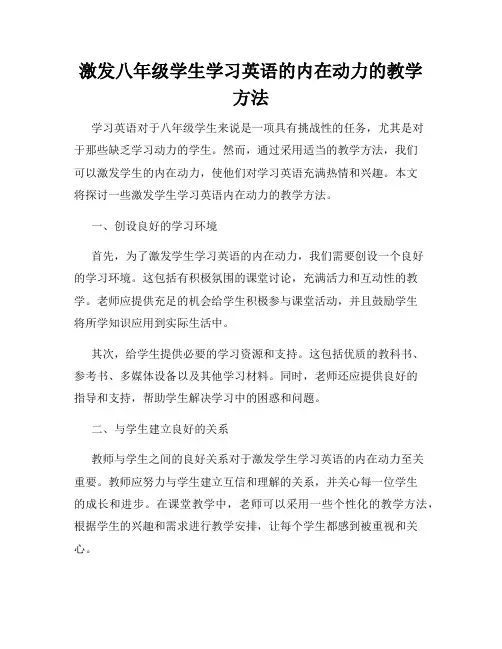 激发八年级学生学习英语的内在动力的教学方法

学习英语对于八年级学生来说是一项具有挑战性的任务，尤其是对于那些缺乏学习动力的学生。然而，通过采用适当的教学方法，我们可以激发学生的内在动力，使他们对学习英语充满热情和兴趣。本文将探讨一些激发学生学习英语内在动力的教学方法。

一、创设良好的学习环境

首先，为了激发学生学习英语的内在动力，我们需要创设一个良好的学习环境。这包括有积极氛围的课堂讨论，充满活力和互动性的教学。老师应提供充足的机会给学生积极参与课堂活动，并且鼓励学生将所学知识应用到实际生活中。

其次，给学生提供必要的学习资源和支持。这包括优质的教科书、参考书、多媒体设备以及其他学习材料。同时，老师还应提供良好的指导和支持，帮助学生解决学习中的困惑和问题。

二、与学生建立良好的关系

教师与学生之间的良好关系对于激发学生学习英语的内在动力至关重要。教师应努力与学生建立互信和理解的关系，并关心每一位学生的成长和进步。在课堂教学中，老师可以采用一些个性化的教学方法，根据学生的兴趣和需求进行教学安排，让每个学生都感到被重视和关心。